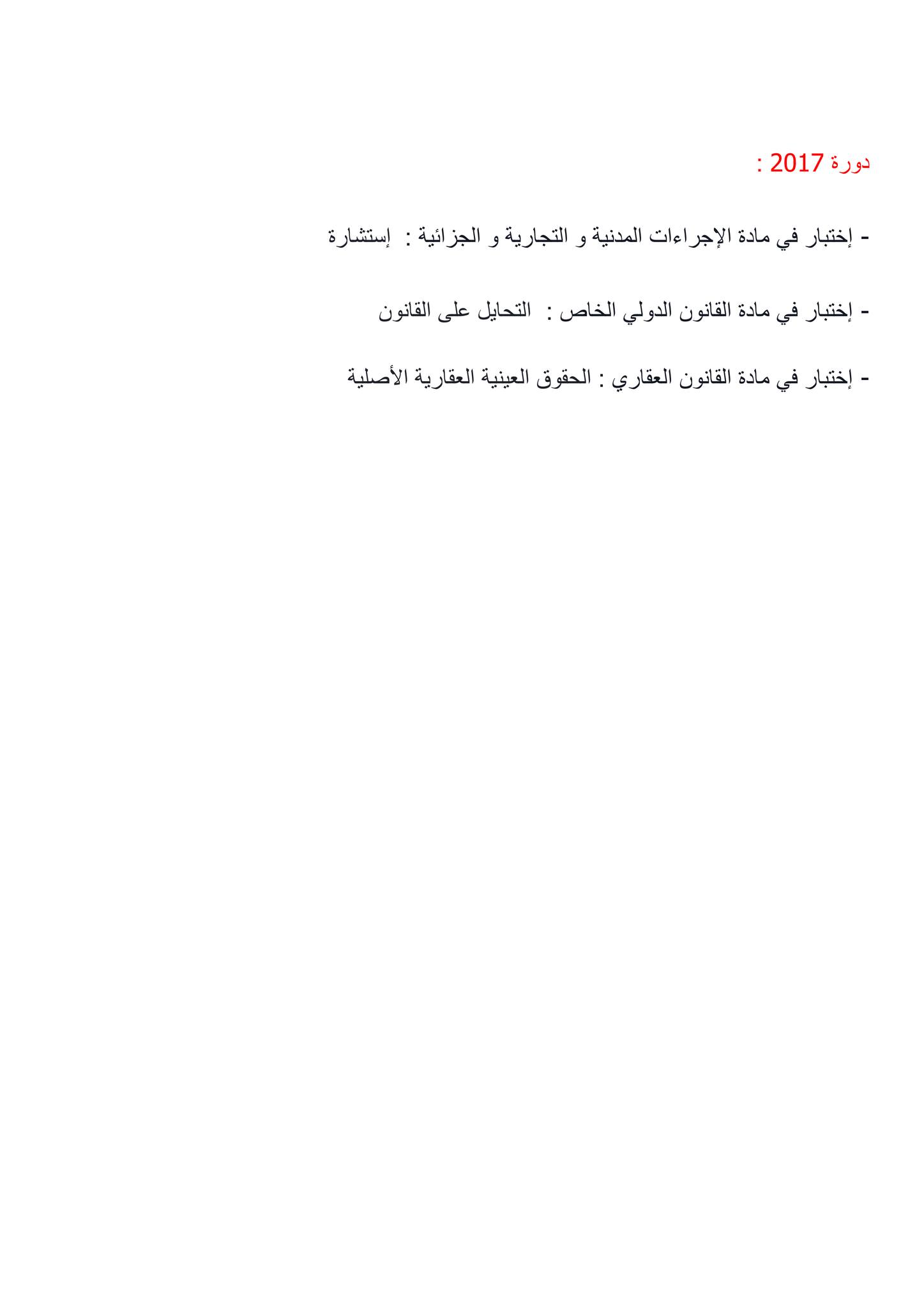 دورة 2017 :

- إختبار في مادة الإجراءات المدنية و التجارية و الجزائية : إستشارة

- إختبار في مادة القانون الدولي الخاص : التحايل على القانون

- إختبار في مادة القانون العقاري : الحقوق العينية العقارية الأصلية